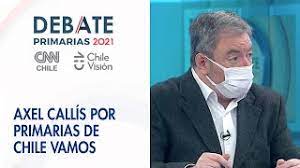 DEBATE
PRIMARIAS 2021

CNN CHILE

Chile Visión

AXEL CALLÍS POR PRIMARIAS DE CHILE VAMOS